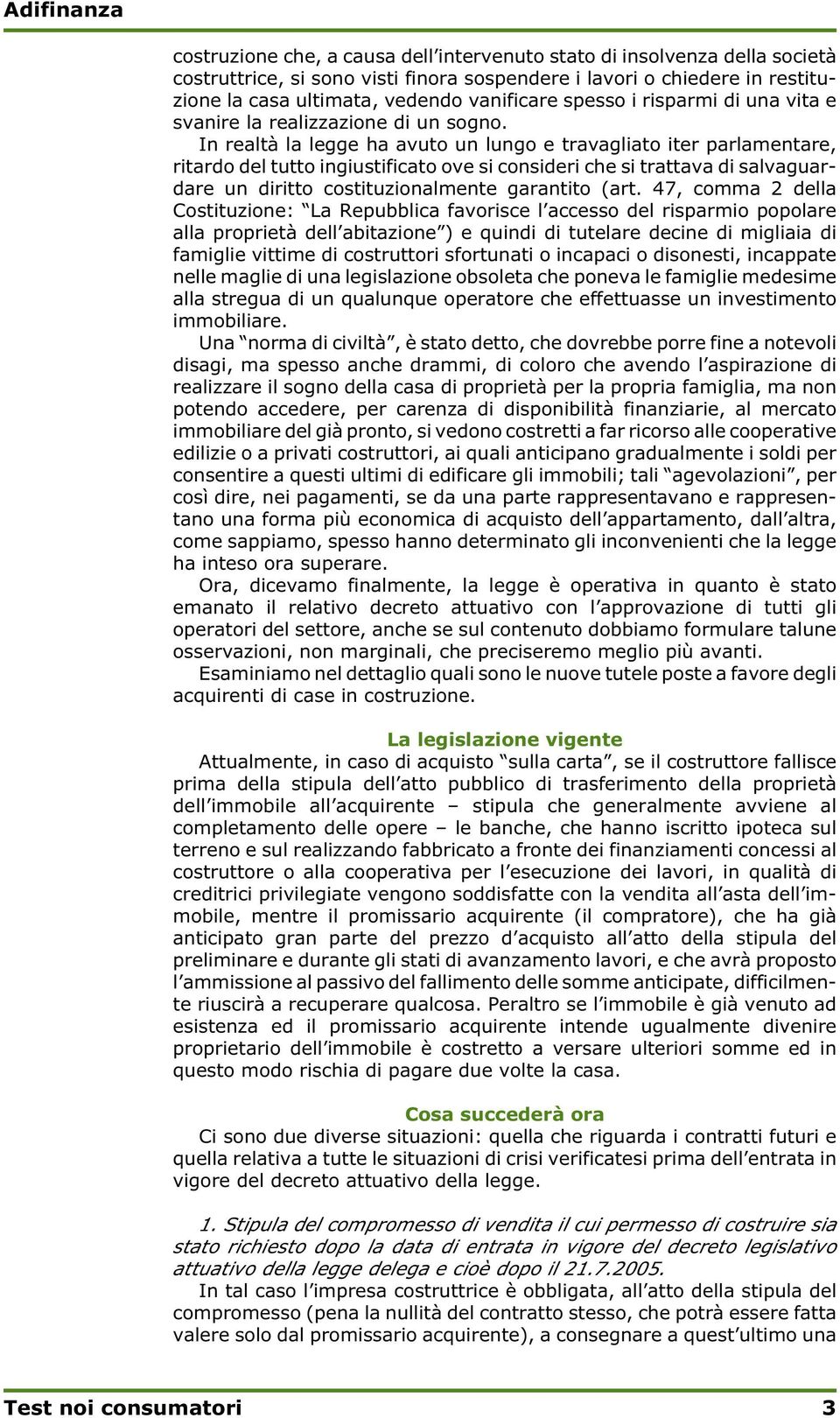 Adifinanza

costruzione che, a causa dell'intervenuto stato di insolvenza della società costruttrice, si sono visti finora sospendere i lavori o chiedere in restituzione la casa ultimata, vedendo vanificare spesso i risparmi di una vita e svanire la realizzazione di un sogno.

In realtà la legge ha avuto un lungo e travagliato iter parlamentare, ritardo del tutto ingiustificato ove si consideri che si trattava di salvaguardare un diritto costituzionalmente garantito (art. 47, comma 2 della Costituzione: "La Repubblica favorisce l'accesso del risparmio popolare alla proprietà dell'abitazione") e quindi di tutelare decine di migliaia di famiglie vittime di costruttori sfortunati o incapaci o disonesti, incappate nelle maglie di una legislazione obsoleta che poneva le famiglie medesime alla stregua di un qualunque operatore che effettuasse un investimento immobiliare.

Una "norma di civiltà", è stato detto, che dovrebbe porre fine a notevoli disagi, ma spesso anche drammi, di coloro che avendo l'aspirazione di realizzare il sogno della casa di proprietà per la propria famiglia, ma non potendo accedere, per carenza di disponibilità finanziarie, al mercato immobiliare del già pronto, si vedono costretti a far ricorso alle cooperative edilizie o a privati costruttori, ai quali anticipano gradualmente i soldi per consentire a questi ultimi di edificare gli immobili; tali "agevolazioni", per così dire, nei pagamenti, se da una parte rappresentavano e rappresentano una forma più economica di acquisto dell'appartamento, dall'altra, come sappiamo, spesso hanno determinato gli inconvenienti che la legge ha inteso ora superare.

Ora, dicevamo finalmente, la legge è operativa in quanto è stato emanato il relativo decreto attuativo con l'approvazione di tutti gli operatori del settore, anche se sul contenuto dobbiamo formulare talune osservazioni, non marginali, che preciseremo meglio più avanti.

Esaminiamo nel dettaglio quali sono le nuove tutele poste a favore degli acquirenti di case in costruzione.

La legislazione vigente

Attualmente, in caso di acquisto "sulla carta", se il costruttore fallisce prima della stipula dell'atto pubblico di trasferimento della proprietà dell'immobile all'acquirente – stipula che generalmente avviene al completamento delle opere – le banche, che hanno iscritto ipoteca sul terreno e sul realizzando fabbricato a fronte dei finanziamenti concessi al costruttore o alla cooperativa per l'esecuzione dei lavori, in qualità di creditrici privilegiate vengono soddisfatte con la vendita all'asta dell'immobile, mentre il promissario acquirente (il compratore), che ha già anticipato gran parte del prezzo d'acquisto all'atto della stipula del preliminare e durante gli stati di avanzamento lavori, e che avrà proposto l'ammissione al passivo del fallimento delle somme anticipate, difficilmente riuscirà a recuperare qualcosa. Peraltro se l'immobile è già venuto ad esistenza ed il promissario acquirente intende ugualmente divenire proprietario dell'immobile è costretto a versare ulteriori somme ed in questo modo rischia di pagare due volte la casa.

Cosa succederà ora

Ci sono due diverse situazioni: quella che riguarda i contratti futuri e quella relativa a tutte le situazioni di crisi verificatesi prima dell'entrata in vigore del decreto attuativo della legge.

1. Stipula del compromesso di vendita il cui permesso di costruire sia stato richiesto dopo la data di entrata in vigore del decreto legislativo attuativo della legge delega e cioè dopo il 21.7.2005.

In tal caso l'impresa costruttrice è obbligata, all'atto della stipula del compromesso (pena la nullità del contratto stesso, che potrà essere fatta valere solo dal promissario acquirente), a consegnare a quest'ultimo una

Test noi consumatori 3